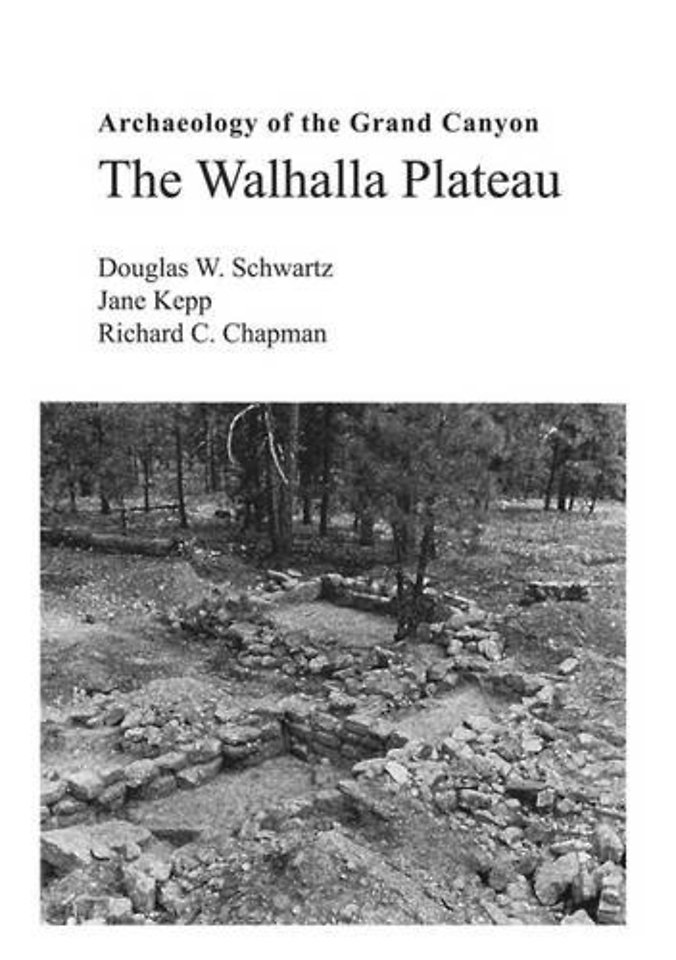 Archaeology of the Grand Canyon
The Walhalla Plateau

Douglas W. Schwartz
Jane Kepp
Richard C. Chapman